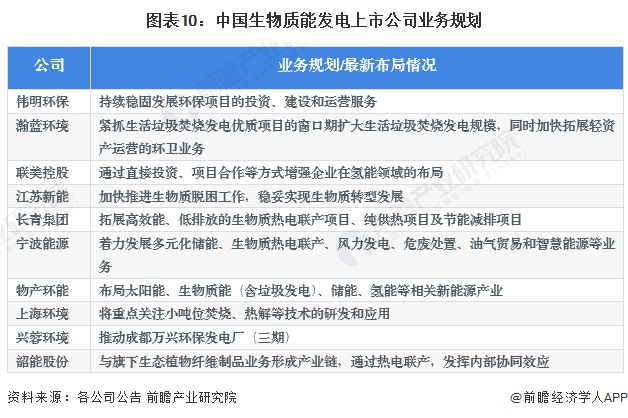 图表10：中国生物质能发电上市公司业务规划

| 公司 | 业务规划/最新布局情况 |
|---|---|
| 伟明环保 | 持续稳固发展环保项目的投资、建设和运营服务 |
| 瀚蓝环境 | 紧抓生活垃圾焚烧发电优质项目的窗口期扩大生活垃圾焚烧发电规模，同时加快拓展轻资产运营的环卫业务 |
| 联美控股 | 通过直接投资、项目合作等方式增强企业在氢能领域的布局 |
| 江苏新能 | 加快推进生物质脱困工作，稳妥实现生物质转型发展 |
| 长青集团 | 拓展高效能、低排放的生物质热电联产项目、纯供热项目及节能减排项目 |
| 宁波能源 | 着力发展多元化储能、生物质热电联产、风力发电、危废处置、油气贸易和智慧能源等业务 |
| 物产环能 | 布局太阳能、生物质能（含垃圾发电）、储能、氢能等相关新能源产业 |
| 上海环境 | 将重点关注小吨位焚烧、热解等技术的研发和应用 |
| 兴蓉环境 | 推动成都万兴环保发电厂（三期） |
| 韶能股份 | 与旗下生态植物纤维制品业务形成产业链，通过热电联产，发挥内部协同效应 |

资料来源：各公司公告 前瞻产业研究院

@前瞻经济学人APP